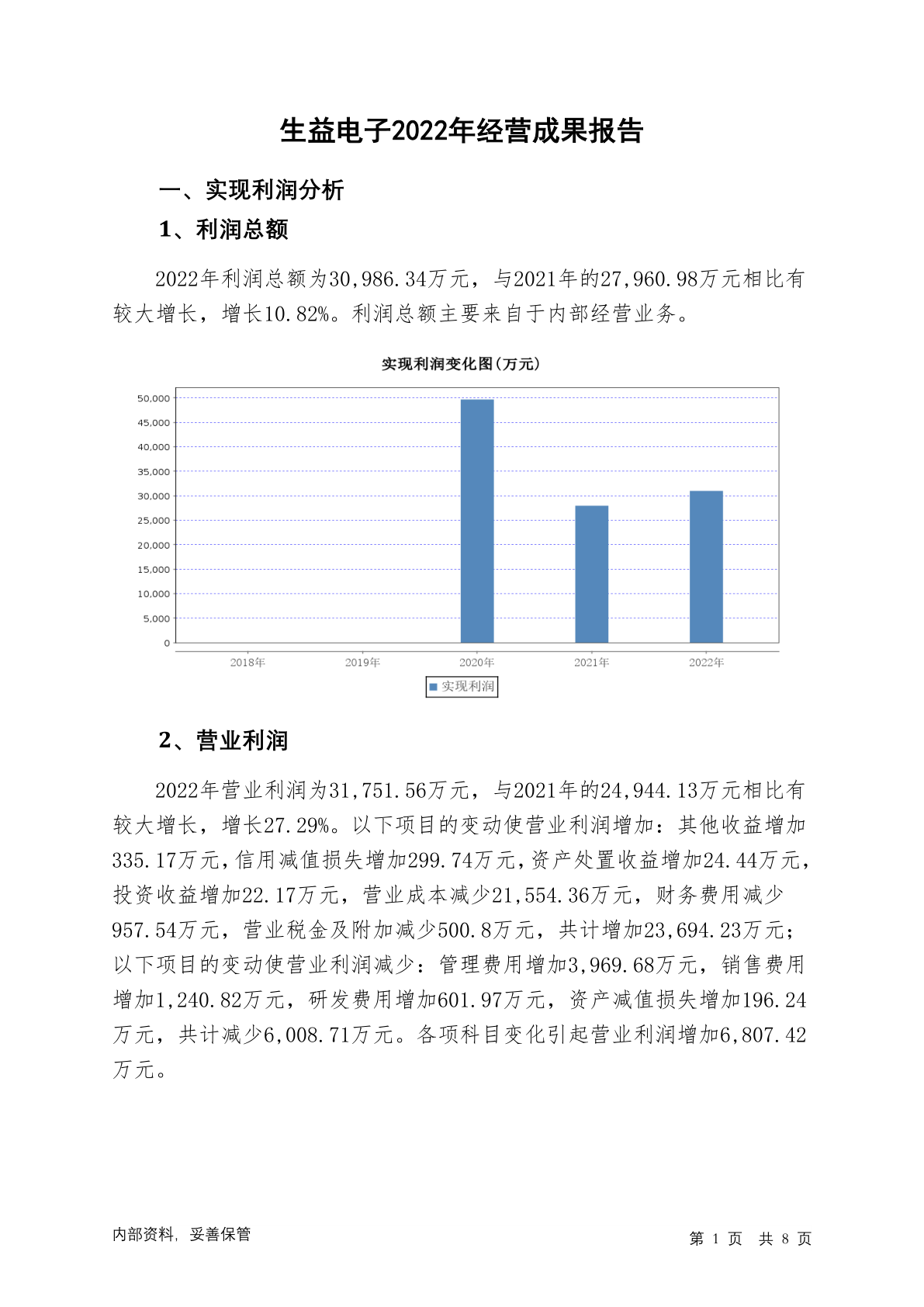 生益电子2022年经营成果报告

一、实现利润分析

1、利润总额

2022年利润总额为30,986.34万元，与2021年的27,960.98万元相比有较大增长，增长10.82%。利润总额主要来自于内部经营业务。

实现利润变化图(万元)

50,000
45,000
40,000
35,000
30,000
25,000
20,000
15,000
10,000
5,000
0

2018年 2019年 2020年 2021年 2022年

实现利润

2、营业利润

2022年营业利润为31,751.56万元，与2021年的24,944.13万元相比有较大增长，增长27.29%。以下项目的变动使营业利润增加：其他收益增加335.17万元，信用减值损失增加299.74万元，资产处置收益增加24.44万元，投资收益增加22.17万元，营业成本减少21,554.36万元，财务费用减少957.54万元，营业税金及附加减少500.8万元，共计增加23,694.23万元；以下项目的变动使营业利润减少：管理费用增加3,969.68万元，销售费用增加1,240.82万元，研发费用增加601.97万元，资产减值损失增加196.24万元，共计减少6,008.71万元。各项科目变化引起营业利润增加6,807.42万元。

内部资料，妥善保管

第 1 页 共 8 页